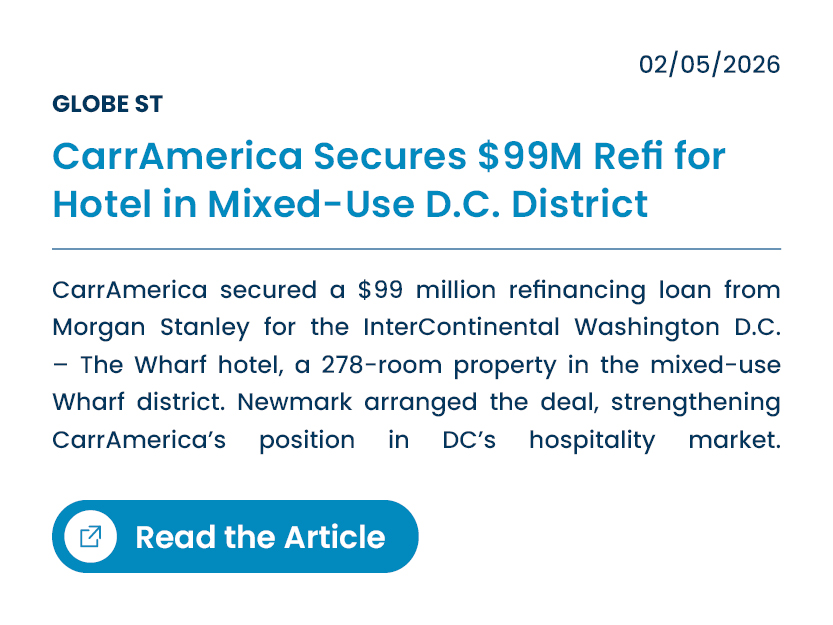 02/05/2026

GLOBE ST

CarrAmerica Secures $99M Refi for Hotel in Mixed-Use D.C. District

CarrAmerica secured a $99 million refinancing loan from Morgan Stanley for the InterContinental Washington D.C. – The Wharf hotel, a 278-room property in the mixed-use Wharf district. Newmark arranged the deal, strengthening CarrAmerica's position in DC's hospitality market.

Read the Article